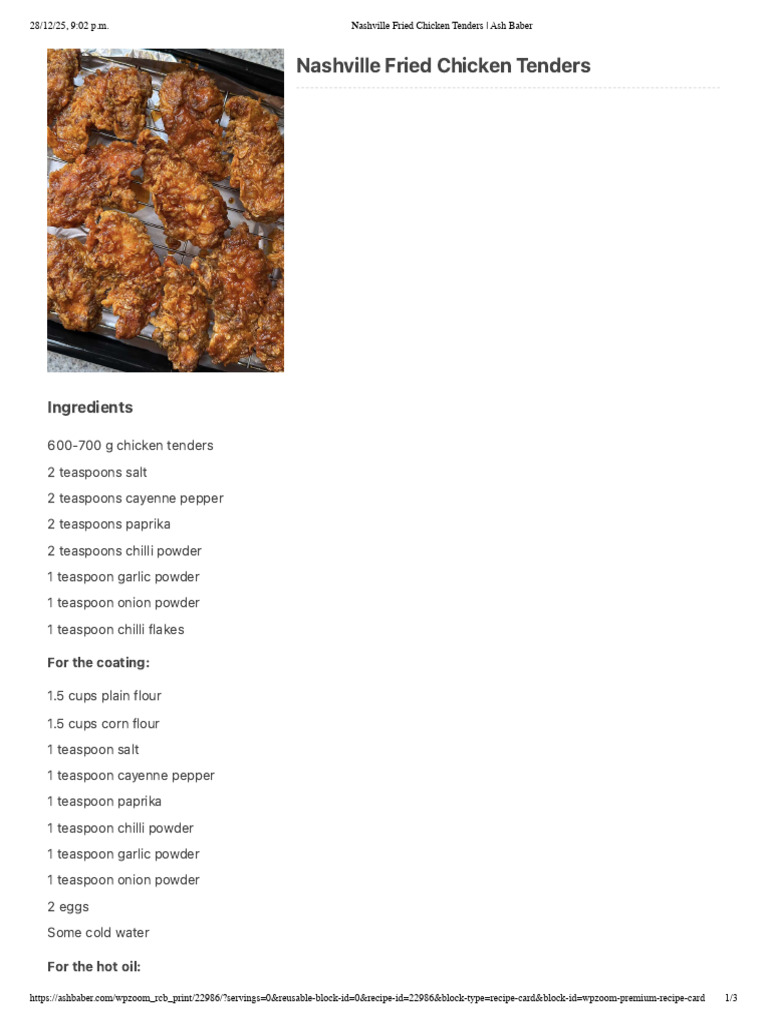 28/12/25, 9:02 p.m. Nashville Fried Chicken Tenders | Ash Baber

Nashville Fried Chicken Tenders

Ingredients

600-700 g chicken tenders

2 teaspoons salt

2 teaspoons cayenne pepper

2 teaspoons paprika

2 teaspoons chilli powder

1 teaspoon garlic powder

1 teaspoon onion powder

1 teaspoon chilli flakes

For the coating:

1.5 cups plain flour

1.5 cups corn flour

1 teaspoon salt

1 teaspoon cayenne pepper

1 teaspoon paprika

1 teaspoon chilli powder

1 teaspoon garlic powder

1 teaspoon onion powder

2 eggs

Some cold water

For the hot oil:

https://ashbaber.com/wpzoom_rcb_print/22986/?servings=0&reusable-block-id=0&recipe-id=22986&block-type=recipe-card&block-id=wpzoom-premium-recipe-card 1/3